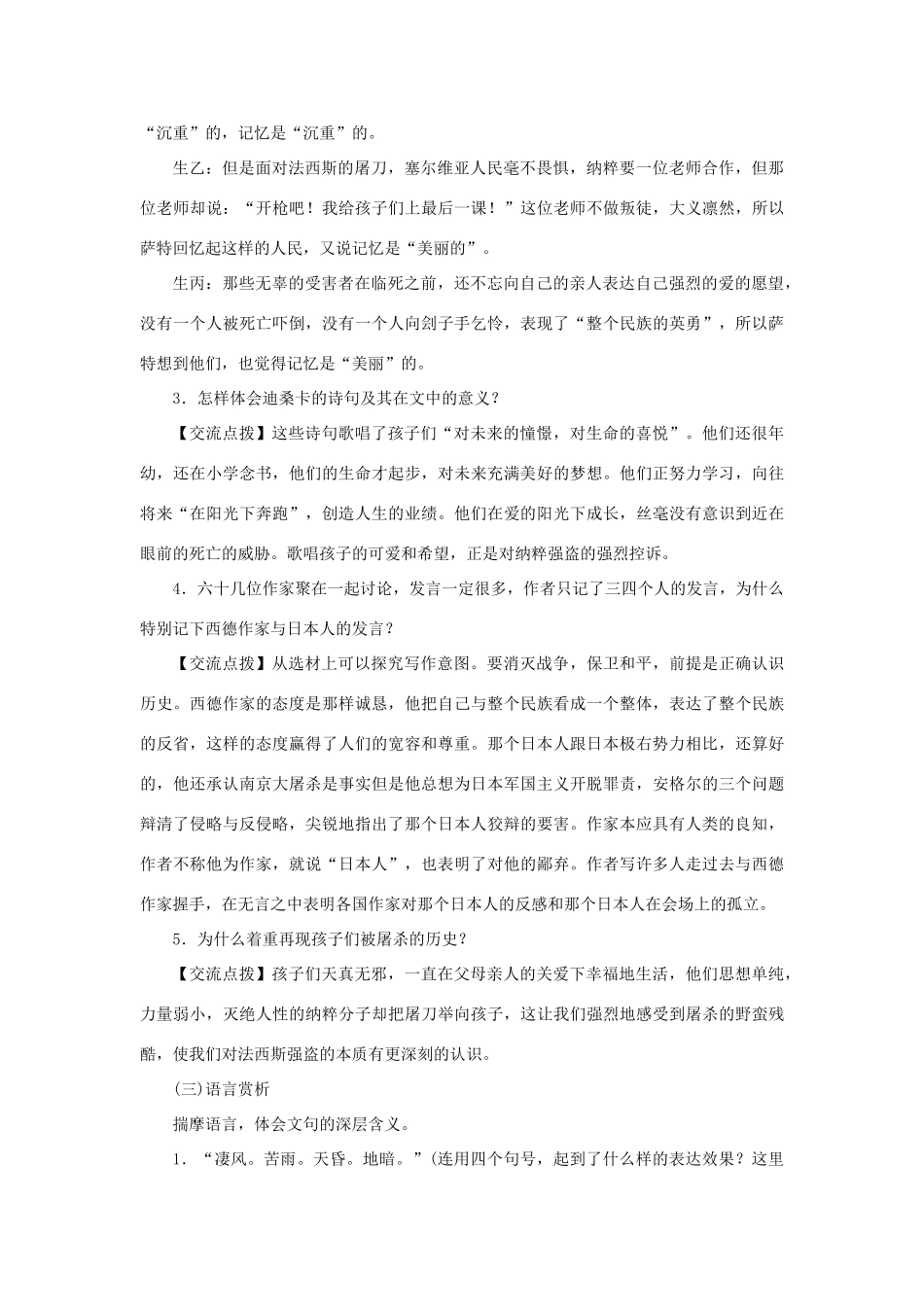 “沉重”的，记忆是“沉重”的。

生乙：但是面对法西斯的屠刀，塞尔维亚人民毫不畏惧，纳粹要一位老师合作，但那位老师却说：“开枪吧！我给孩子们上最后一课！”这位老师不做叛徒，大义凛然，所以萨特回忆起这样的人民，又说记忆是“美丽的”。

生丙：那些无辜的受害者在临死之前，还不忘向自己的亲人表达自己强烈的爱的愿望，没有一个人被死亡吓倒，没有一个人向刽子手乞怜，表现了“整个民族的英勇”，所以萨特想到他们，也觉得记忆是“美丽”的。

3．怎样体会迪桑卡的诗句及其在文中的意义？

【交流点拨】这些诗句歌唱了孩子们“对未来的憧憬，对生命的喜悦”。他们还很年幼，还在小学念书，他们的生命才起步，对未来充满美好的梦想。他们正努力学习，向往将来“在阳光下奔跑”，创造人生的业绩。他们在爱的阳光下成长，丝毫没有意识到近在眼前的死亡的威胁。歌唱孩子的可爱和希望，正是对纳粹强盗的强烈控诉。

4．六十几位作家聚在一起讨论，发言一定很多，作者只记了三四个人的发言，为什么特别记下西德作家与日本人的发言？

【交流点拨】从选材上可以探究写作意图。要消灭战争，保卫和平，前提是正确认识历史。西德作家的态度是那样诚恳，他把自己与整个民族看成一个整体，表达了整个民族的反省，这样的态度赢得了人们的宽容和尊重。那个日本人跟日本极右势力相比，还算好的，他还承认南京大屠杀是事实但是他总想为日本军国主义开脱罪责，安格尔的三个问题辩清了侵略与反侵略，尖锐地指出了那个日本人狡辩的要害。作家本应具有人类的良知，作者不称他为作家，就说“日本人”，也表明了对他的鄙弃。作者写许多人走过去与西德作家握手，在无言之中表明各国作家对那个日本人的反感和那个日本人在会场上的孤立。

5．为什么着重再现孩子们被屠杀的历史？

【交流点拨】孩子们天真无邪，一直在父母亲人的关爱下幸福地生活，他们思想单纯，力量弱小，灭绝人性的纳粹分子却把屠刀举向孩子，这让我们强烈地感受到屠杀的野蛮残酷，使我们对法西斯强盗的本质有更深刻的认识。

(三)语言赏析

揣摩语言，体会文句的深层含义。

1．“凄风。苦雨。天昏。地暗。”(连用四个句号，起到了什么样的表达效果？这里